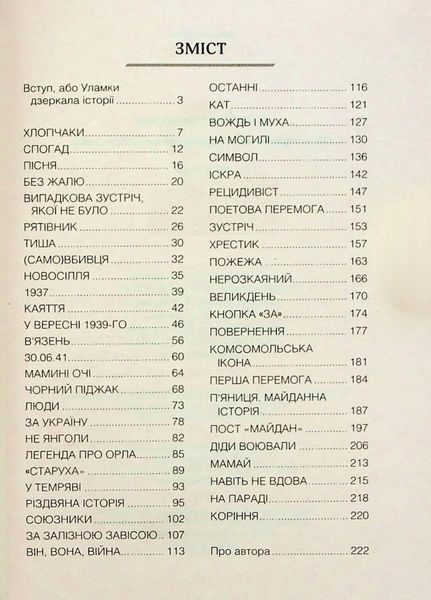 ЗМІСТ

Вступ, або Уламки дзеркала історії 3

ХЛОПЧАКИ 7
СПОГАД 12
ПІСНЯ 16
БЕЗ ЖАЛЮ 20
ВИПАДКОВА ЗУСТРІЧ, ЯКОЇ НЕ БУЛО 22
РЯТІВНИК 26
ТИША 30
(САМО)ВБИВЦЯ 32
НОВОСІЛЛЯ 35
1937 39
КАЯТТЯ 42
У ВЕРЕСНІ 1939-ГО 46
В'ЯЗЕНЬ 56
30.06.41 60
МАМИНІ ОЧІ 64
ЧОРНИЙ ПІДЖАК 68
ЛЮДИ 73
ЗА УКРАЇНУ 78
НЕ ЯНГОЛИ 82
ЛЕГЕНДА ПРО ОРЛА 85
«СТАРУХА» 89
У ТЕМРЯВІ 93
РІЗДВЯНА ІСТОРІЯ 95
СОЮЗНИКИ 102
ЗА ЗАЛІЗНОЮ ЗАВІСОЮ 107
ВІН, ВОНА, ВІЙНА 113

ОСТАННІ 116
КАТ 121
ВОЖДЬ І МУХА 127
НА МОГИЛІ 130
СИМВОЛ 136
ІСКРА 142
РЕЦИДИВІСТ 147
ПОЕТОВА ПЕРЕМОГА 151
ЗУСТРІЧ 153
ХРЕСТИК 157
ПОЖЕЖА 163
НЕРОЗКАЯНИЙ 166
ВЕЛИКДЕНЬ 170
КНОПКА «ЗА» 174
ПОВЕРНЕННЯ 177
КОМСОМОЛЬСЬКА ІКОНА 181
ПЕРША ПЕРЕМОГА 184
П'ЯНИЦЯ. МАЙДАННА ІСТОРІЯ 187
ПОСТ «МАЙДАН» 197
ДІДИ ВОЮВАЛИ 206
МАМАЙ 213
НАВІТЬ НЕ ВДОВА 215
НА ПАРАДІ 218
КОРІННЯ 220

Про автора 222